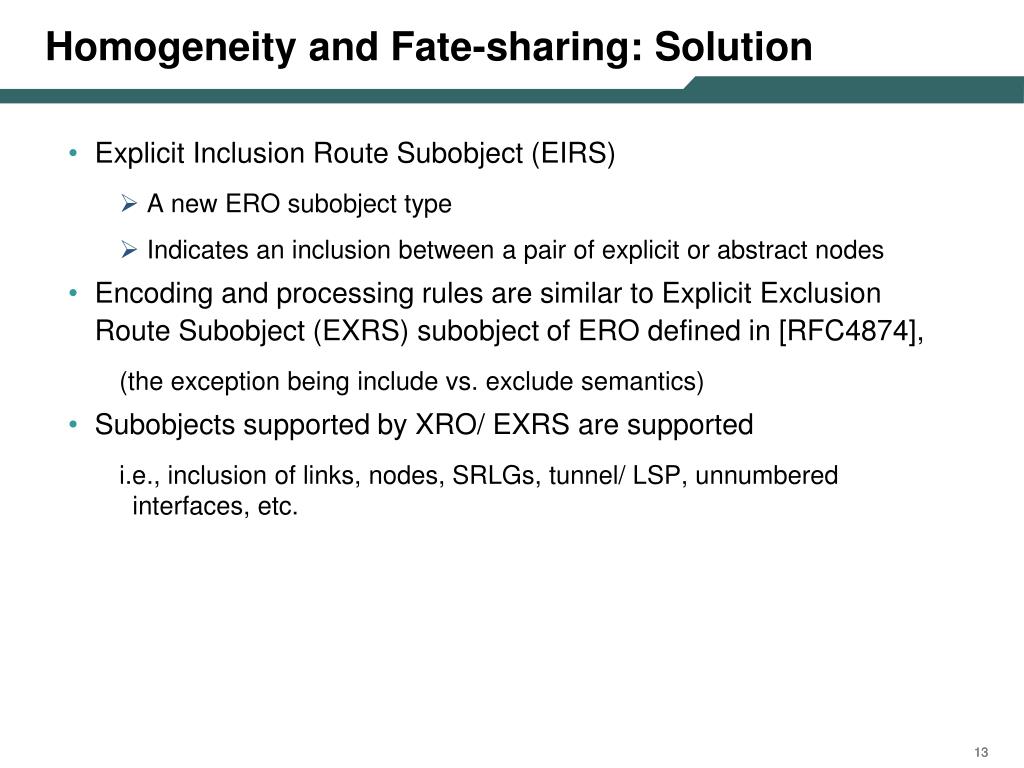 Homogeneity and Fate-sharing: Solution

• Explicit Inclusion Route Subobject (EIRS)

➢ A new ERO subobject type

➢ Indicates an inclusion between a pair of explicit or abstract nodes

• Encoding and processing rules are similar to Explicit Exclusion Route Subobject (EXRS) subobject of ERO defined in [RFC4874],

(the exception being include vs. exclude semantics)

• Subobjects supported by XRO/ EXRS are supported

i.e., inclusion of links, nodes, SRLGs, tunnel/ LSP, unnumbered interfaces, etc.

13